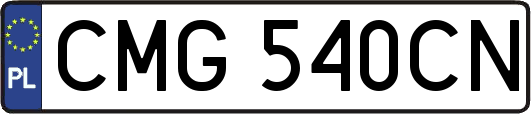 PL
CMG 540CN